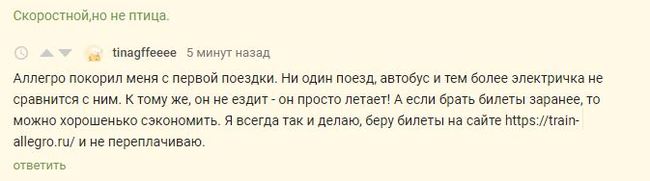 Скоростной,но не птица.

tinagffeeee 5 минут назад

Аллегро покорил меня с первой поездки. Ни один поезд, автобус и тем более электричка не сравнится с ним. К тому же, он не ездит - он просто летает! А если брать билеты заранее, то можно хорошенько сэкономить. Я всегда так и делаю, беру билеты на сайте https://train-allegro.ru/ и не переплачиваю.

ответить